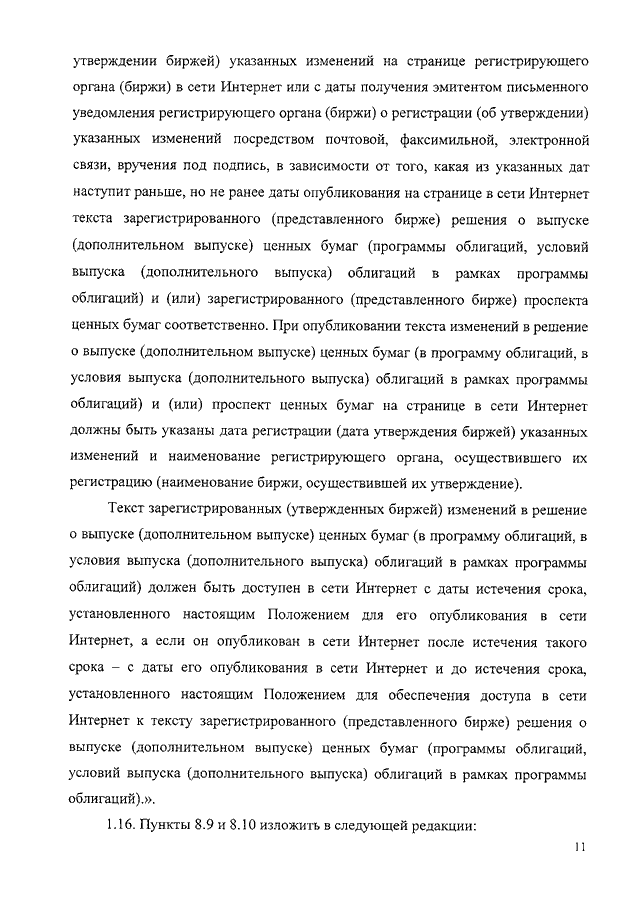 утверждении биржей) указанных изменений на странице регистрирующего органа (биржи) в сети Интернет или с даты получения эмитентом письменного уведомления регистрирующего органа (биржи) о регистрации (об утверждении) указанных изменений посредством почтовой, факсимильной, электронной связи, вручения под подпись, в зависимости от того, какая из указанных дат наступит раньше, но не ранее даты опубликования на странице в сети Интернет текста зарегистрированного (представленного бирже) решения о выпуске (дополнительном выпуске) ценных бумаг (программы облигаций, условий выпуска (дополнительного выпуска) облигаций в рамках программы облигаций) и (или) зарегистрированного (представленного бирже) проспекта ценных бумаг соответственно. При опубликовании текста изменений в решение о выпуске (дополнительном выпуске) ценных бумаг (в программу облигаций, в условия выпуска (дополнительного выпуска) облигаций в рамках программы облигаций) и (или) проспект ценных бумаг на странице в сети Интернет должны быть указаны дата регистрации (дата утверждения биржей) указанных изменений и наименование регистрирующего органа, осуществившего их регистрацию (наименование биржи, осуществившей их утверждение).

Текст зарегистрированных (утвержденных биржей) изменений в решение о выпуске (дополнительном выпуске) ценных бумаг (в программу облигаций, в условия выпуска (дополнительного выпуска) облигаций в рамках программы облигаций) должен быть доступен в сети Интернет с даты истечения срока, установленного настоящим Положением для его опубликования в сети Интернет, а если он опубликован в сети Интернет после истечения такого срока – с даты его опубликования в сети Интернет и до истечения срока, установленного настоящим Положением для обеспечения доступа в сети Интернет к тексту зарегистрированного (представленного бирже) решения о выпуске (дополнительном выпуске) ценных бумаг (программы облигаций, условий выпуска (дополнительного выпуска) облигаций в рамках программы облигаций).».

1.16. Пункты 8.9 и 8.10 изложить в следующей редакции:

11